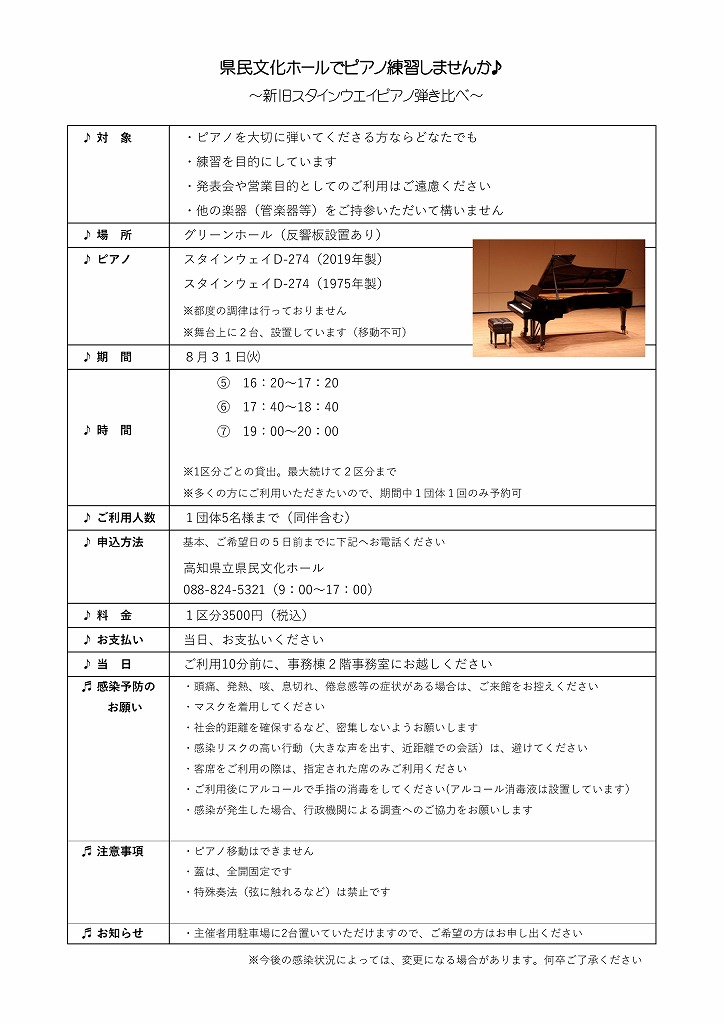 県民文化ホールでピアノ練習しませんか♪

~新旧スタインウエイピアノ弾き比べ~

| | |
|---|---|
| ♪ 対　象 | ・ピアノを大切に弾いてくださる方ならどなたでも<br>・練習を目的にしています<br>・発表会や営業目的としてのご利用はご遠慮ください<br>・他の楽器（管楽器等）をご持参いただいて構いません |
| ♪ 場　所 | グリーンホール（反響板設置あり） |
| ♪ ピアノ | スタインウェイD-274（2019年製）<br>スタインウェイD-274（1975年製）<br>※都度の調律は行っておりません<br>※舞台上に２台、設置しています（移動不可） |
| ♪ 期　間 | ８月３１日㈫ |
| ♪ 時　間 | ⑤　16：20～17：20<br>⑥　17：40～18：40<br>⑦　19：00～20：00<br>※1区分ごとの貸出。最大続けて２区分まで<br>※多くの方にご利用いただきたいので、期間中１団体１回のみ予約可 |
| ♪ ご利用人数 | １団体5名様まで（同伴含む） |
| ♪ 申込方法 | 基本、ご希望日の５日前までに下記へお電話ください<br>高知県立県民文化ホール<br>088-824-5321（9：00～17：00） |
| ♪ 料　金 | １区分3500円（税込） |
| ♪ お支払い | 当日、お支払いください |
| ♪ 当　日 | ご利用10分前に、事務棟２階事務室にお越しください |
| ♬ 感染予防のお願い | ・頭痛、発熱、咳、息切れ、倦怠感等の症状がある場合は、ご来館をお控えください<br>・マスクを着用してください<br>・社会的距離を確保するなど、密集しないようお願いします<br>・感染リスクの高い行動（大きな声を出す、近距離での会話）は、避けてください<br>・客席をご利用の際は、指定された席のみご利用ください<br>・ご利用後にアルコールで手指の消毒をしてください(アルコール消毒液は設置しています)<br>・感染が発生した場合、行政機関による調査へのご協力をお願いします |
| ♬ 注意事項 | ・ピアノ移動はできません<br>・蓋は、全開固定です<br>・特殊奏法（弦に触れるなど）は禁止です |
| ♬ お知らせ | ・主催者用駐車場に2台置いていただけますので、ご希望の方はお申し出ください |

※今後の感染状況によっては、変更になる場合があります。何卒ご了承ください